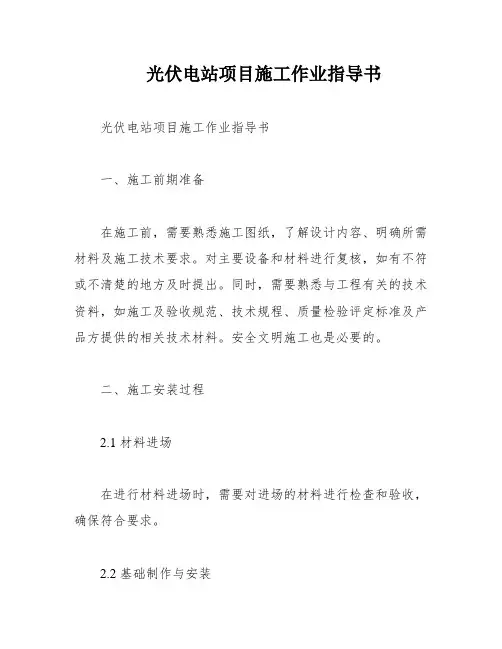 光伏电站项目施工作业指导书

光伏电站项目施工作业指导书

一、施工前期准备

在施工前，需要熟悉施工图纸，了解设计内容、明确所需材料及施工技术要求。对主要设备和材料进行复核，如有不符或不清楚的地方及时提出。同时，需要熟悉与工程有关的技术资料，如施工及验收规范、技术规程、质量检验评定标准及产品方提供的相关技术材料。安全文明施工也是必要的。

二、施工安装过程

2.1 材料进场

在进行材料进场时，需要对进场的材料进行检查和验收，确保符合要求。

2.2 基础制作与安装